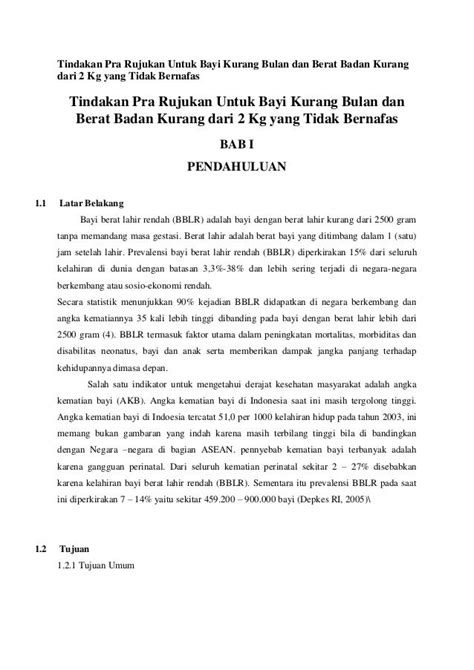 Tindakan Pra Rujukan Untuk Bayi Kurang Bulan dan Berat Badan Kurang dari 2 Kg yang Tidak Bernafas

Tindakan Pra Rujukan Untuk Bayi Kurang Bulan dan Berat Badan Kurang dari 2 Kg yang Tidak Bernafas

BAB I

PENDAHULUAN

1.1 Latar Belakang

Bayi berat lahir rendah (BBLR) adalah bayi dengan berat lahir kurang dari 2500 gram tanpa memandang masa gestasi. Berat lahir adalah berat bayi yang ditimbang dalam 1 (satu) jam setelah lahir. Prevalensi bayi berat lahir rendah (BBLR) diperkirakan 15% dari seluruh kelahiran di dunia dengan batasan 3,3%-38% dan lebih sering terjadi di negara-negara berkembang atau sosio-ekonomi rendah.

Secara statistik menunjukkan 90% kejadian BBLR didapatkan di negara berkembang dan angka kematiannya 35 kali lebih tinggi dibanding pada bayi dengan berat lahir lebih dari 2500 gram (4). BBLR termasuk faktor utama dalam peningkatan mortalitas, morbiditas dan disabilitas neonatus, bayi dan anak serta memberikan dampak jangka panjang terhadap kehidupannya dimasa depan.

Salah satu indikator untuk mengetahui derajat kesehatan masyarakat adalah angka kematian bayi (AKB). Angka kematian bayi di Indonesia saat ini masih tergolong tinggi. Angka kematian bayi di Indoesia tercatat 51,0 per 1000 kelahiran hidup pada tahun 2003, ini memang bukan gambaran yang indah karena masih terbilang tinggi bila di bandingkan dengan Negara –negara di bagian ASEAN. pennyebab kematian bayi terbanyak adalah karena gangguan perinatal. Dari seluruh kematian perinatal sekitar 2 – 27% disebabkan karena kelahiran bayi berat lahir rendah (BBLR). Sementara itu prevalensi BBLR pada saat ini diperkirakan 7 – 14% yaitu sekitar 459.200 – 900.000 bayi (Depkes RI, 2005)\

1.2 Tujuan

1.2.1 Tujuan Umum